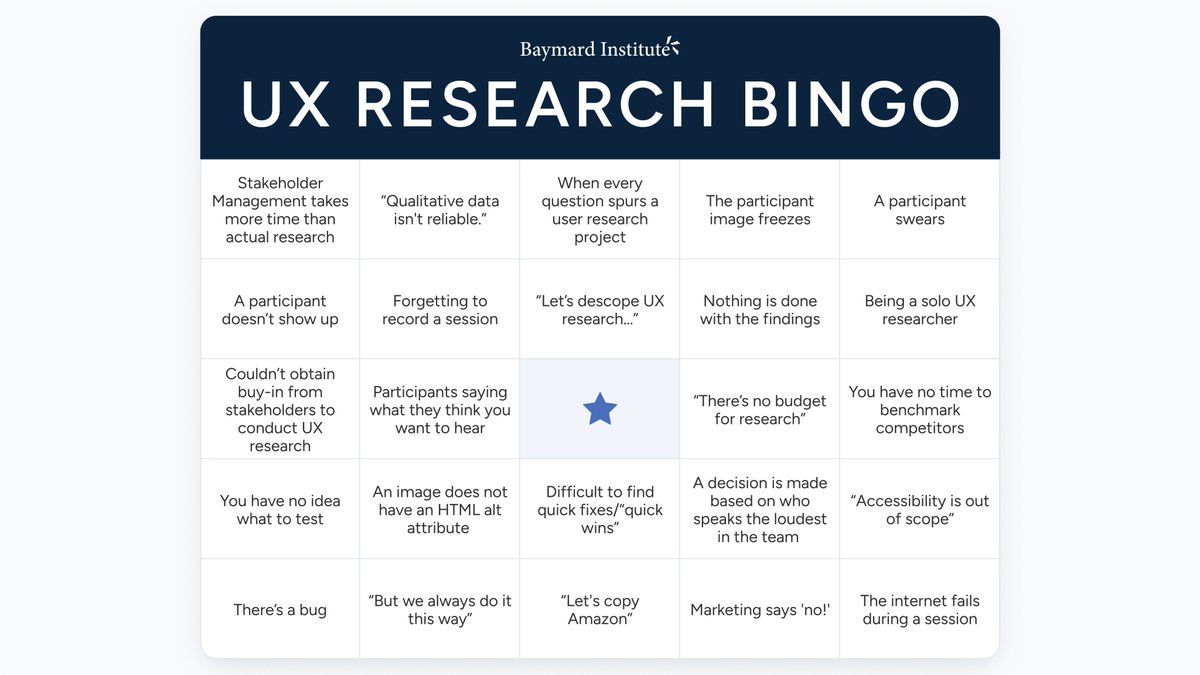 Baymard Institute

UX RESEARCH BINGO

| | | | | |
|---|---|---|---|---|
| Stakeholder Management takes more time than actual research | “Qualitative data isn't reliable.” | When every question spurs a user research project | The participant image freezes | A participant swears |
| A participant doesn’t show up | Forgetting to record a session | “Let’s descope UX research…” | Nothing is done with the findings | Being a solo UX researcher |
| Couldn’t obtain buy-in from stakeholders to conduct UX research | Participants saying what they think you want to hear | | “There’s no budget for research” | You have no time to benchmark competitors |
| You have no idea what to test | An image does not have an HTML alt attribute | Difficult to find quick fixes/“quick wins” | A decision is made based on who speaks the loudest in the team | “Accessibility is out of scope” |
| There’s a bug | “But we always do it this way” | “Let's copy Amazon” | Marketing says 'no!' | The internet fails during a session |